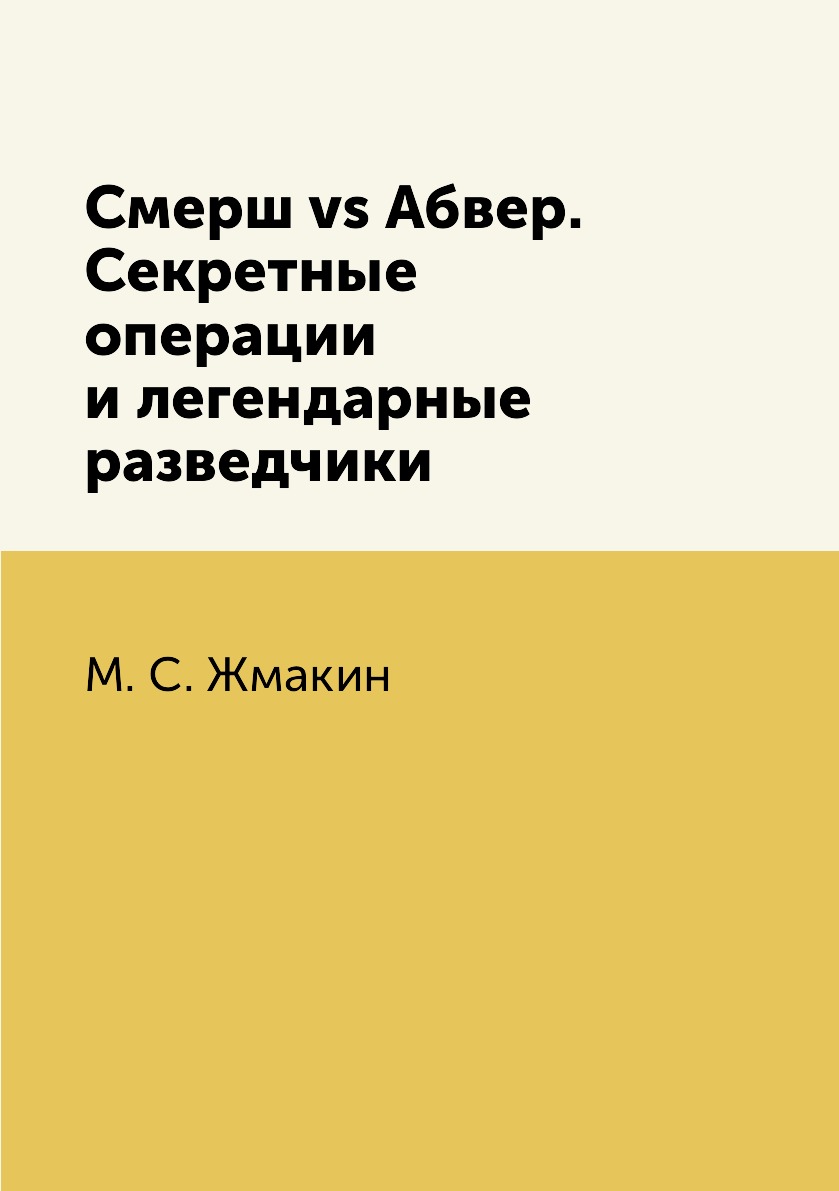 Смерш vs Абвер. Секретные операции и легендарные разведчики

М. С. Жмакин